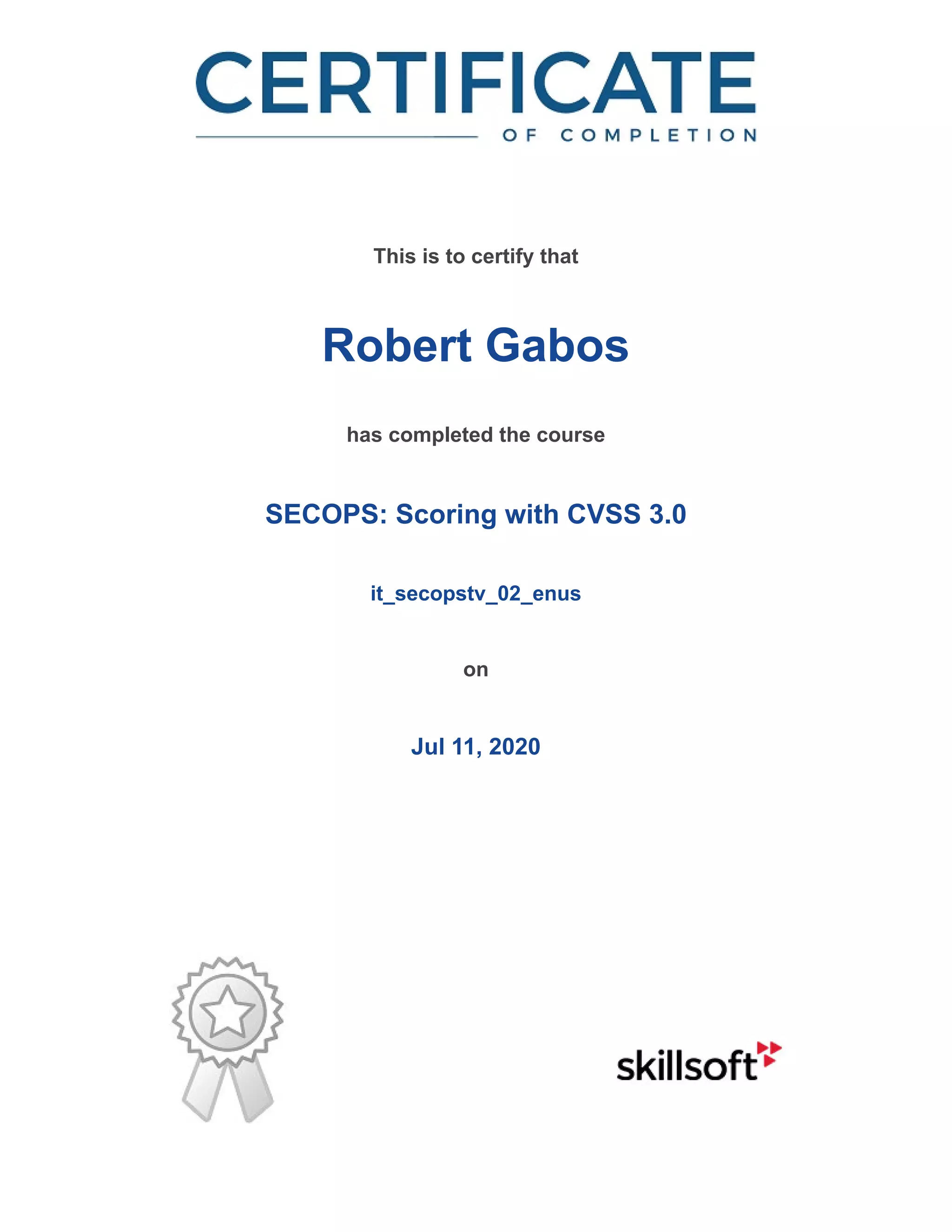 CERTIFICATE
OF COMPLETION

This is to certify that

Robert Gabos

has completed the course

SECOPS: Scoring with CVSS 3.0

it_secopstv_02_enus

on

Jul 11, 2020

skillsoft